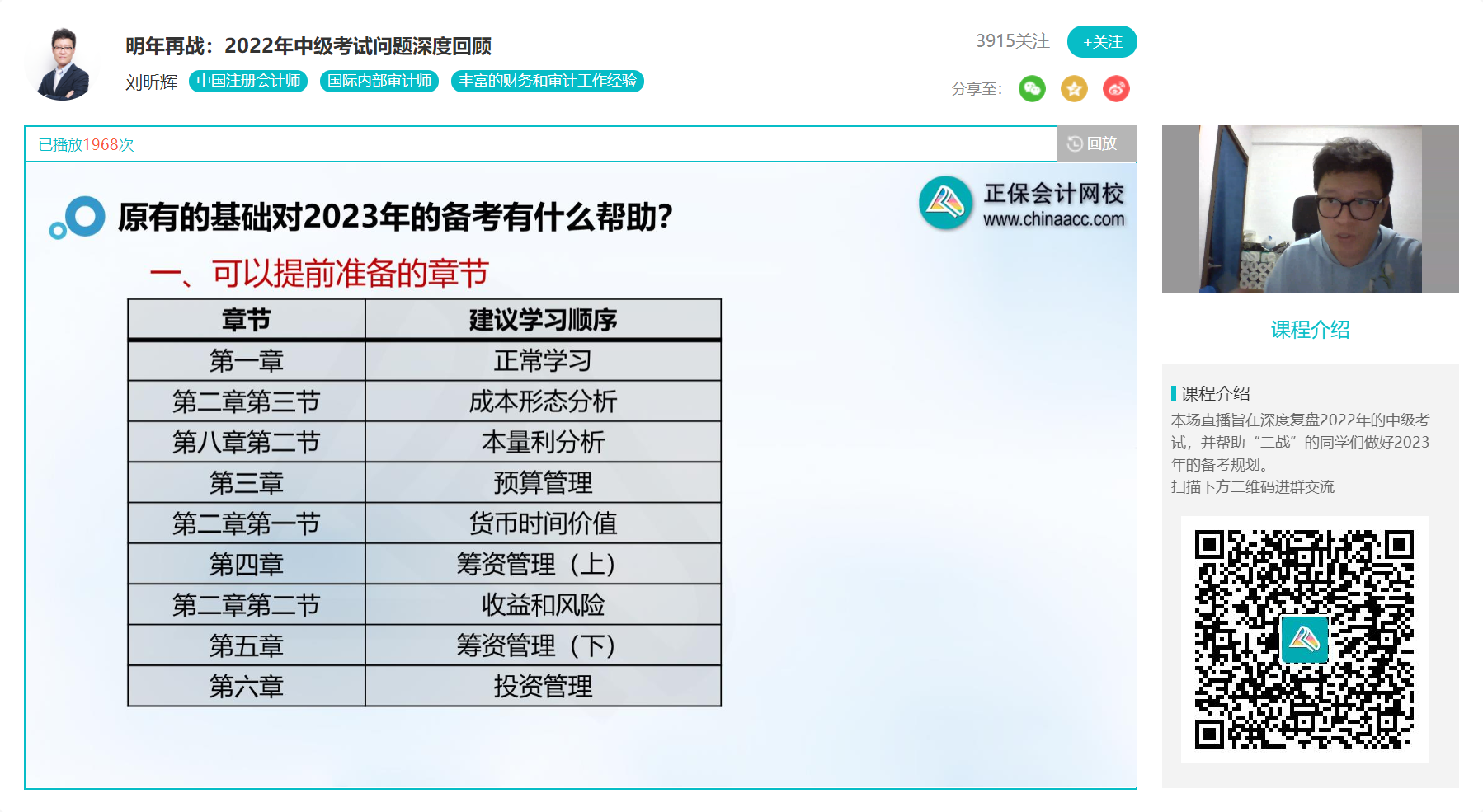 明年再战：2022年中级考试问题深度回顾

刘昕辉 中国注册会计师 国际内部审计师 丰富的财务和审计工作经验

3915关注 +关注

分享至：

已播放1968次

回放

正保会计网校
www.chinaacc.com

原有的基础对2023年的备考有什么帮助?

一、可以提前准备的章节

| 章节 | 建议学习顺序 |
|---|---|
| 第一章 | 正常学习 |
| 第二章第三节 | 成本形态分析 |
| 第八章第二节 | 本量利分析 |
| 第三章 | 预算管理 |
| 第二章第一节 | 货币时间价值 |
| 第四章 | 筹资管理（上） |
| 第二章第二节 | 收益和风险 |
| 第五章 | 筹资管理（下） |
| 第六章 | 投资管理 |

课程介绍

课程介绍

本场直播旨在深度复盘2022年的中级考试，并帮助“二战”的同学们做好2023年的备考规划。
扫描下方二维码进群交流